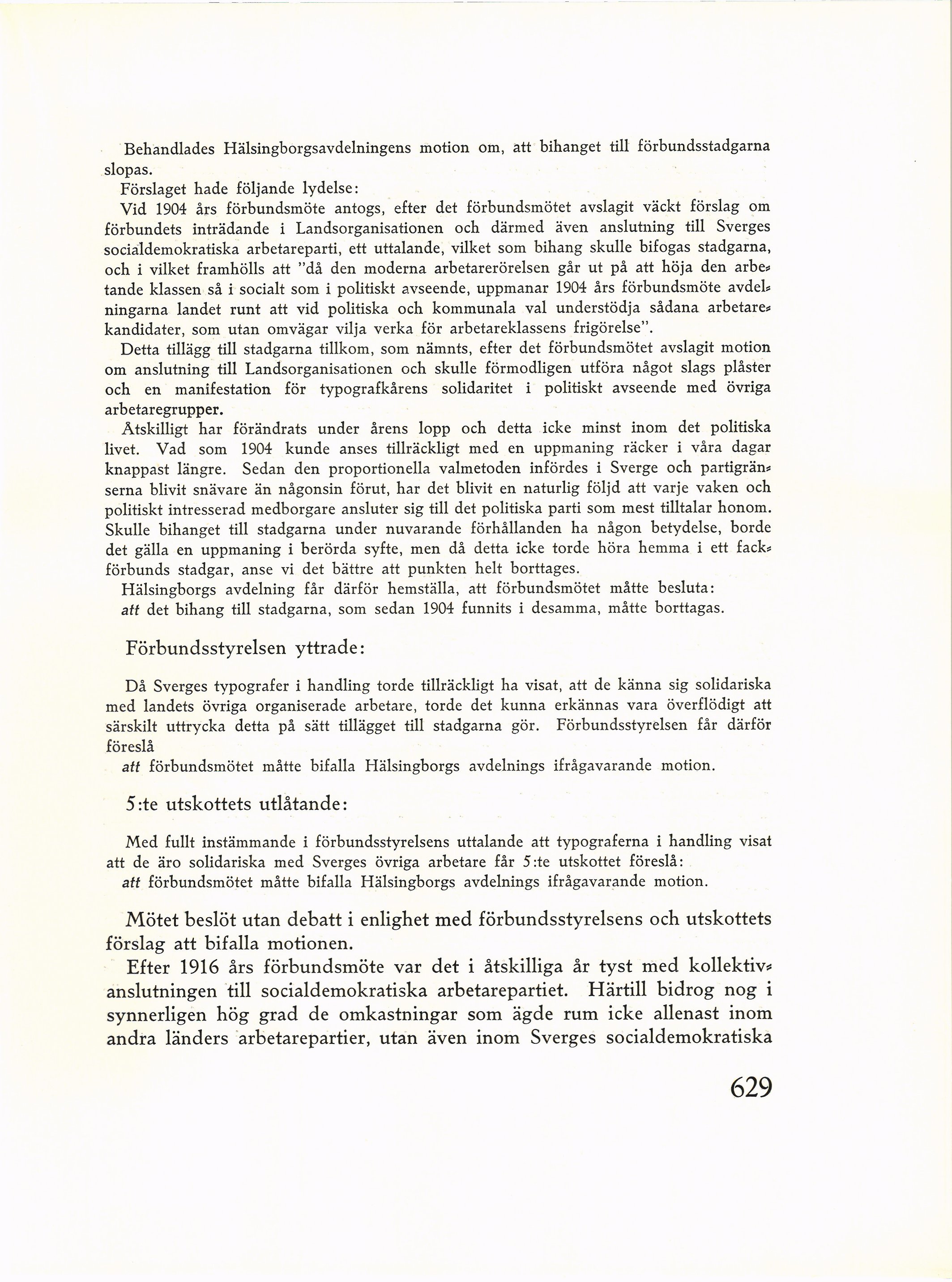 Behandlades Hälsingborgsavdelningens motion om, att bihanget till förbundsstadgarna slopas.

Förslaget hade följande lydelse:

Vid 1904 års förbundsmöte antogs, efter det förbundsmötet avslagit väckt förslag om förbundets inträdande i Landsorganisationen och därmed även anslutning till Sverges socialdemokratiska arbetareparti, ett uttalande, vilket som bihang skulle bifogas stadgarna, och i vilket framhölls att "då den moderna arbetarerörelsen går ut på att höja den arbetande klassen så i socialt som i politiskt avseende, uppmanar 1904 års förbundsmöte avdelningarna landet runt att vid politiska och kommunala val understödja sådana arbetarekandidater, som utan omvägar vilja verka för arbetareklassens frigörelse".

Detta tillägg till stadgarna tillkom, som nämnts, efter det förbundsmötet avslagit motion om anslutning till Landsorganisationen och skulle förmodligen utföra något slags plåster och en manifestation för typografkårens solidaritet i politiskt avseende med övriga arbetaregrupper.

Åtskilligt har förändrats under årens lopp och detta icke minst inom det politiska livet. Vad som 1904 kunde anses tillräckligt med en uppmaning räcker i våra dagar knappast längre. Sedan den proportionella valmetoden infördes i Sverge och partigränserna blivit snävare än någonsin förut, har det blivit en naturlig följd att varje vaken och politiskt intresserad medborgare ansluter sig till det politiska parti som mest tilltalar honom. Skulle bihanget till stadgarna under nuvarande förhållanden ha någon betydelse, borde det gälla en uppmaning i berörda syfte, men då detta icke torde höra hemma i ett fackförbunds stadgar, anse vi det bättre att punkten helt borttages.

Hälsingborgs avdelning får därför hemställa, att förbundsmötet måtte besluta:
att det bihang till stadgarna, som sedan 1904 funnits i desamma, måtte borttagas.

Förbundsstyrelsen yttrade:

Då Sverges typografer i handling torde tillräckligt ha visat, att de känna sig solidariska med landets övriga organiserade arbetare, torde det kunna erkännas vara överflödigt att särskilt uttrycka detta på sätt tillägget till stadgarna gör. Förbundsstyrelsen får därför föreslå
att förbundsmötet måtte bifalla Hälsingborgs avdelnings ifrågavarande motion.

5:te utskottets utlåtande:

Med fullt instämmande i förbundsstyrelsens uttalande att typograferna i handling visat att de äro solidariska med Sverges övriga arbetare får 5:te utskottet föreslå:
att förbundsmötet måtte bifalla Hälsingborgs avdelnings ifrågavarande motion.

Mötet beslöt utan debatt i enlighet med förbundsstyrelsens och utskottets förslag att bifalla motionen.

Efter 1916 års förbundsmöte var det i åtskilliga år tyst med kollektivanslutningen till socialdemokratiska arbetarepartiet. Härtill bidrog nog i synnerligen hög grad de omkastningar som ägde rum icke allenast inom andra länders arbetarepartier, utan även inom Sverges socialdemokratiska

629